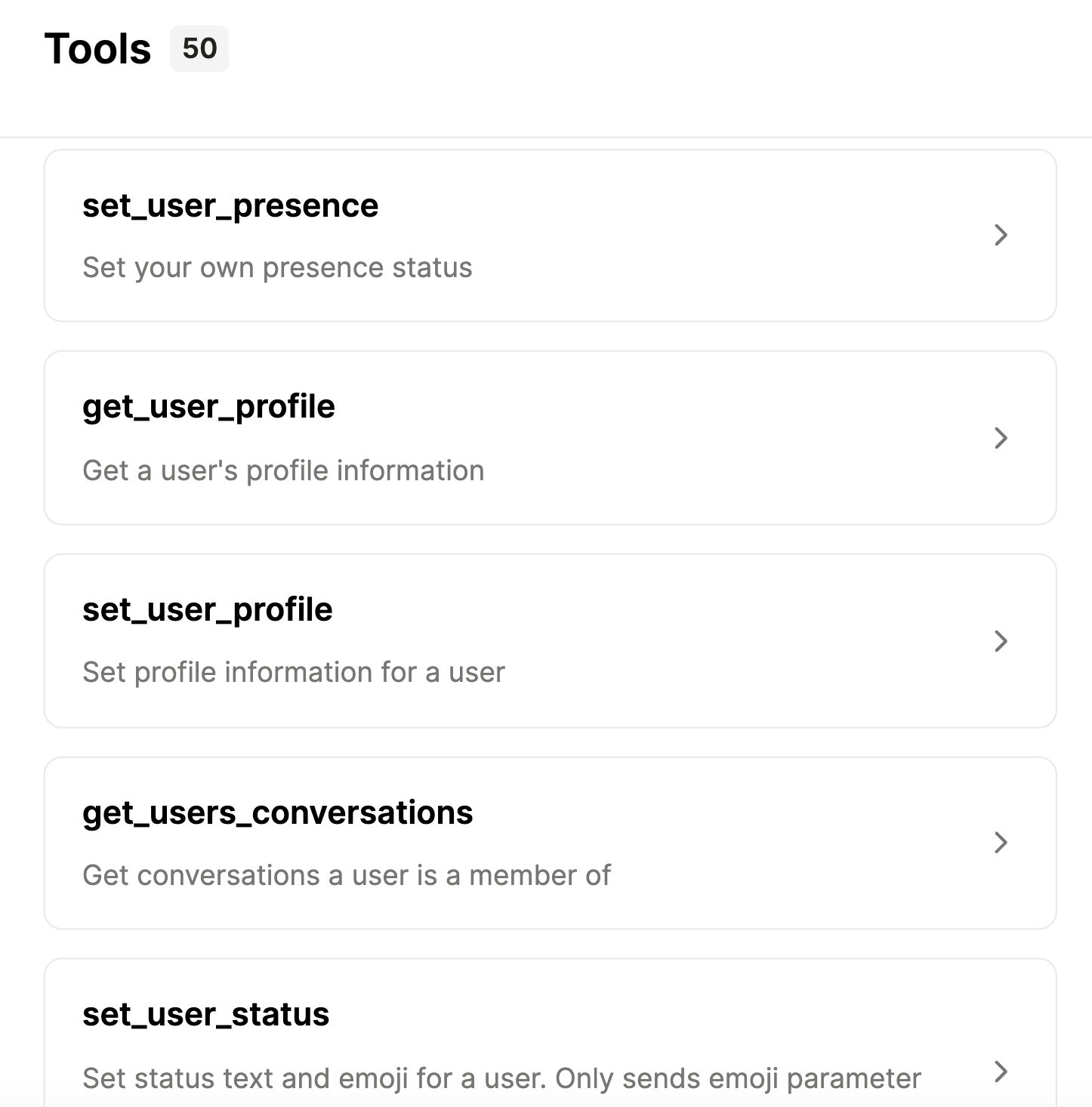 Tools 50

set_user_presence

Set your own presence status

get_user_profile

Get a user's profile information

set_user_profile

Set profile information for a user

get_users_conversations

Get conversations a user is a member of

set_user_status

Set status text and emoji for a user. Only sends emoji parameter